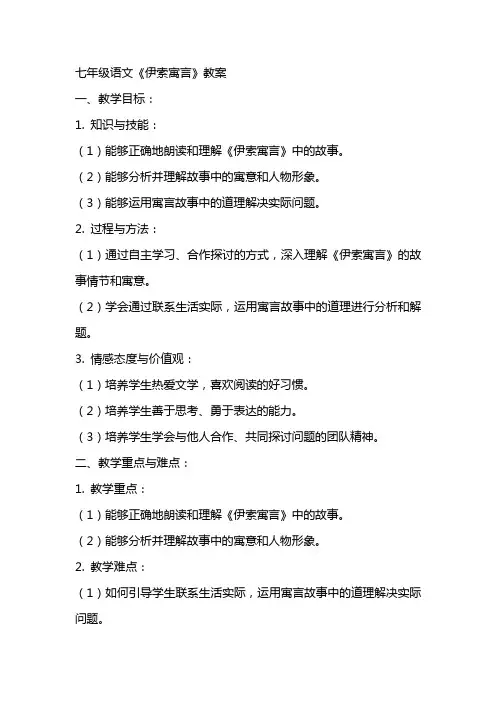 七年级语文《伊索寓言》教案

一、教学目标：

1. 知识与技能：

（1）能够正确地朗读和理解《伊索寓言》中的故事。

（2）能够分析并理解故事中的寓意和人物形象。

（3）能够运用寓言故事中的道理解决实际问题。

2. 过程与方法：

（1）通过自主学习、合作探讨的方式，深入理解《伊索寓言》的故事情节和寓意。

（2）学会通过联系生活实际，运用寓言故事中的道理进行分析和解题。

3. 情感态度与价值观：

（1）培养学生热爱文学，喜欢阅读的好习惯。

（2）培养学生善于思考、勇于表达的能力。

（3）培养学生学会与他人合作、共同探讨问题的团队精神。

二、教学重点与难点：

1. 教学重点：

（1）能够正确地朗读和理解《伊索寓言》中的故事。

（2）能够分析并理解故事中的寓意和人物形象。

2. 教学难点：

（1）如何引导学生联系生活实际，运用寓言故事中的道理解决实际问题。